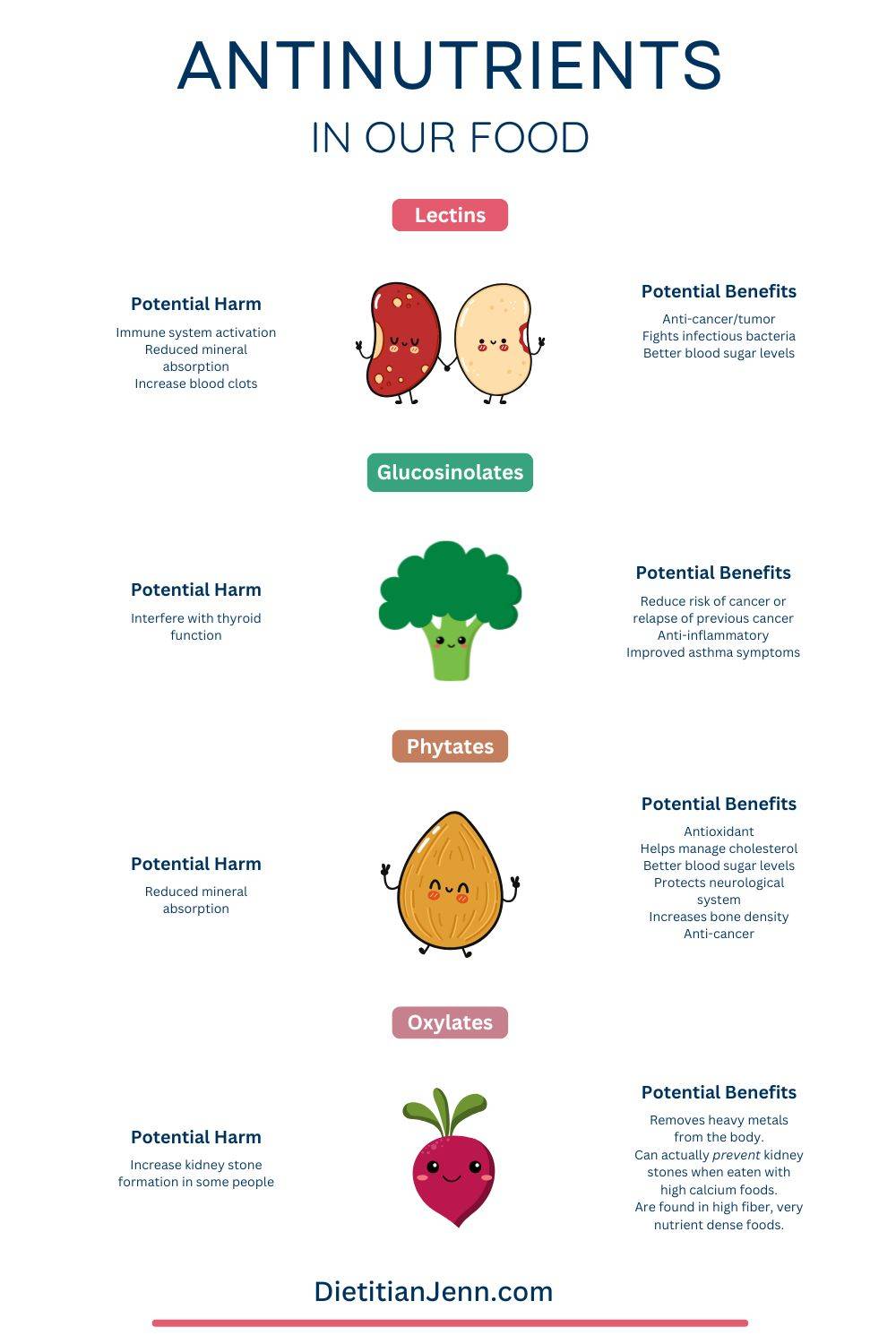 ANTINUTRIENTS
IN OUR FOOD

Lectins

Potential Harm
Immune system activation
Reduced mineral absorption
Increase blood clots

Potential Benefits
Anti-cancer/tumor
Fights infectious bacteria
Better blood sugar levels

Glucosinolates

Potential Harm
Interfere with thyroid function

Potential Benefits
Reduce risk of cancer or relapse of previous cancer
Anti-inflammatory
Improved asthma symptoms

Phytates

Potential Harm
Reduced mineral absorption

Potential Benefits
Antioxidant
Helps manage cholesterol
Better blood sugar levels
Protects neurological system
Increases bone density
Anti-cancer

Oxylates

Potential Harm
Increase kidney stone formation in some people

Potential Benefits
Removes heavy metals from the body.
Can actually prevent kidney stones when eaten with high calcium foods.
Are found in high fiber, very nutrient dense foods.

DietitianJenn.com